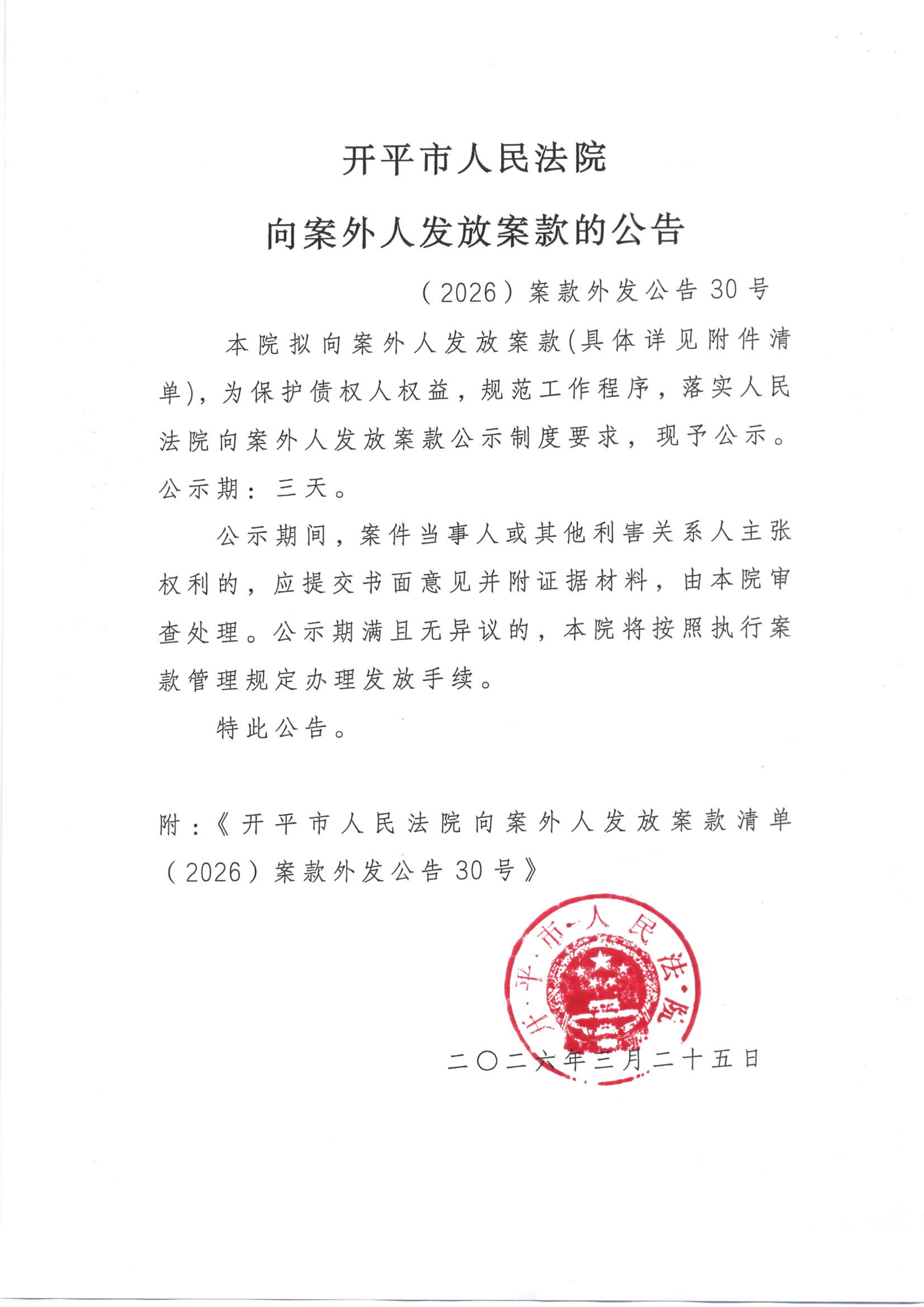 开平市人民法院

向案外人发放案款的公告

（2026）案款外发公告30号

本院拟向案外人发放案款(具体详见附件清单)，为保护债权人权益，规范工作程序，落实人民法院向案外人发放案款公示制度要求，现予公示。公示期：三天。

公示期间，案件当事人或其他利害关系人主张权利的，应提交书面意见并附证据材料，由本院审查处理。公示期满且无异议的，本院将按照执行案款管理规定办理发放手续。

特此公告。

附：《开平市人民法院向案外人发放案款清单（2026）案款外发公告30号》

开平市人民法院

二〇二六年三月二十五日